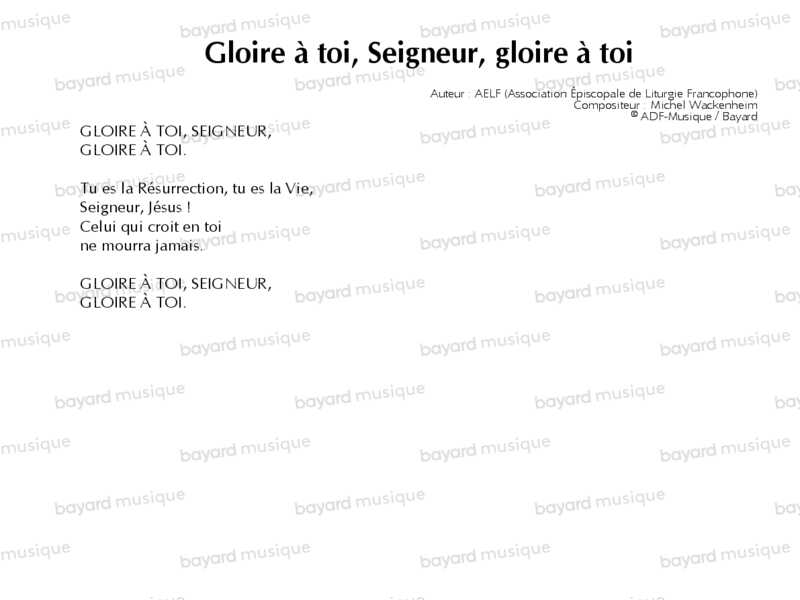 Gloire à toi, Seigneur, gloire à toi

Auteur : AELF (Association Épiscopale de Liturgie Francophone)
Compositeur : Michel Wackenheim
© ADF-Musique / Bayard

GLOIRE À TOI, SEIGNEUR,
GLOIRE À TOI.

Tu es la Résurrection, tu es la Vie,
Seigneur, Jésus !
Celui qui croit en toi
ne mourra jamais.

GLOIRE À TOI, SEIGNEUR,
GLOIRE À TOI.

bayard musique